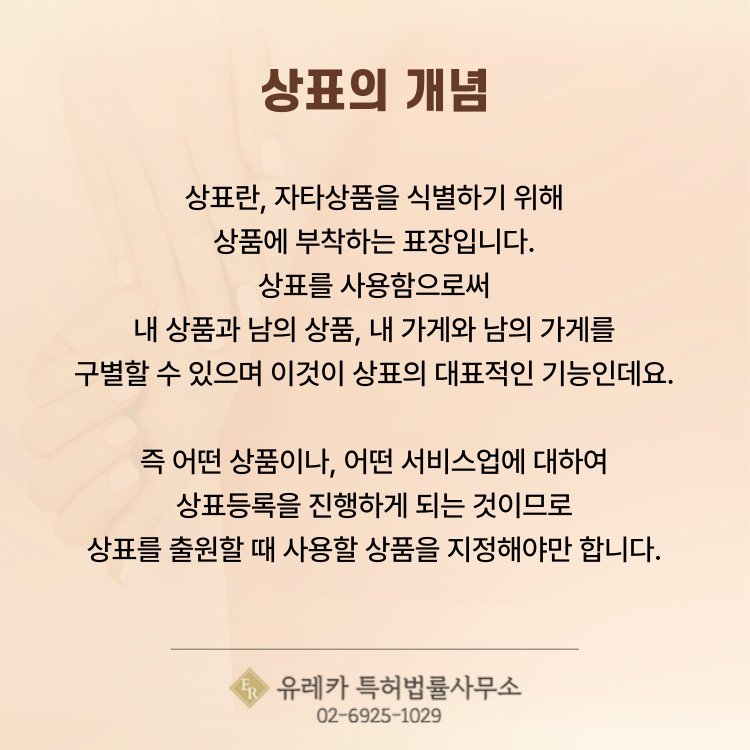 상표의 개념

상표란, 자타상품을 식별하기 위해 상품에 부착하는 표장입니다. 상표를 사용함으로써 내 상품과 남의 상품, 내 가게와 남의 가게를 구별할 수 있으며 이것이 상표의 대표적인 기능인데요.

즉 어떤 상품이나, 어떤 서비스업에 대하여 상표등록을 진행하게 되는 것이므로 상표를 출원할 때 사용할 상품을 지정해야만 합니다.

ER 유레카 특허법률사무소
02-6925-1029